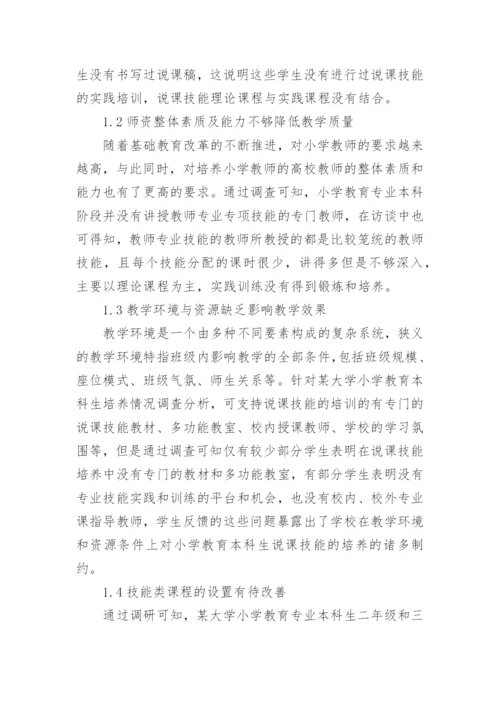 生没有书写过说课稿，这说明这些学生没有进行过说课技能的实践培训，说课技能理论课程与实践课程没有结合。

1.2 师资整体素质及能力不够降低教学质量

随着基础教育改革的不断推进，对小学教师的要求越来越高，与此同时，对培养小学教师的高校教师的整体素质和能力也有了更高的要求。通过调查可知，小学教育专业本科阶段并没有讲授教师专业专项技能的专门教师，在访谈中也可得知，教师专业技能的教师所教授的都是比较笼统的教师技能，且每个技能分配的课时很少，讲得多但是不够深入，主要以理论课程为主，实践训练没有得到锻炼和培养。

1.3 教学环境与资源缺乏影响教学效果

教学环境是一个由多种不同要素构成的复杂系统，狭义的教学环境特指班级内影响教学的全部条件，包括班级规模、座位模式、班级气氛、师生关系等。针对某大学小学教育本科生培养情况调查分析，可支持说课技能的培训的有专门的说课技能教材、多功能教室、校内授课教师、学校的学习氛围等，但是通过调查可知仅有较少部分学生表明在说课技能培养中没有专门的教材和多功能教室，有部分学生表明没有专业技能实践和训练的平台和机会，也没有校内、校外专业课指导教师，学生反馈的这些问题暴露出了学校在教学环境和资源条件上对小学教育本科生说课技能的培养的诸多制约。

1.4 技能类课程的设置有待改善

通过调研可知，某大学小学教育专业本科生二年级和三